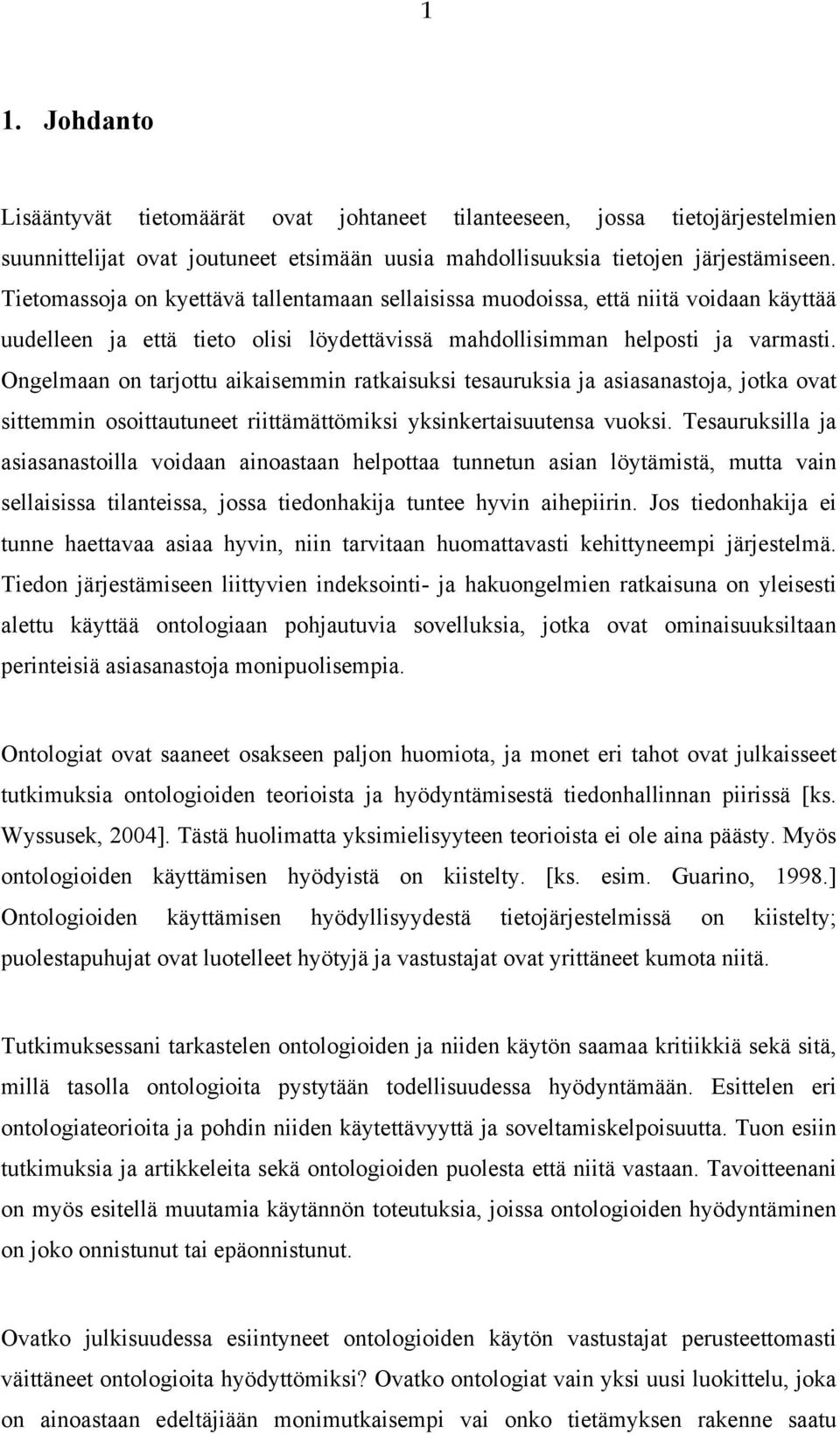 1

1. Johdanto

Lisääntyvät tietomäärät ovat johtaneet tilanteeseen, jossa tietojärjestelmien suunnittelijat ovat joutuneet etsimään uusia mahdollisuuksia tietojen järjestämiseen. Tietomassoja on kyettävä tallentamaan sellaisissa muodoissa, että niitä voidaan käyttää uudelleen ja että tieto olisi löydettävissä mahdollisimman helposti ja varmasti. Ongelmaan on tarjottu aikaisemmin ratkaisuksi tesauruksia ja asiasanastoja, jotka ovat sittemmin osoittautuneet riittämättömiksi yksinkertaisuutensa vuoksi. Tesauruksilla ja asiasanastoilla voidaan ainoastaan helpottaa tunnetun asian löytämistä, mutta vain sellaisissa tilanteissa, jossa tiedonhakija tuntee hyvin aihepiirin. Jos tiedonhakija ei tunne haettavaa asiaa hyvin, niin tarvitaan huomattavasti kehittyneempi järjestelmä. Tiedon järjestämiseen liittyvien indeksointi- ja hakuongelmien ratkaisuna on yleisesti alettu käyttää ontologiaan pohjautuvia sovelluksia, jotka ovat ominaisuuksiltaan perinteisiä asiasanastoja monipuolisempia.

Ontologiat ovat saaneet osakseen paljon huomiota, ja monet eri tahot ovat julkaisseet tutkimuksia ontologioiden teorioista ja hyödyntämisestä tiedonhallinnan piirissä [ks. Wyssusek, 2004]. Tästä huolimatta yksimielisyyteen teorioista ei ole aina päästy. Myös ontologioiden käyttämisen hyödyistä on kiistelty. [ks. esim. Guarino, 1998.] Ontologioiden käyttämisen hyödyllisyydestä tietojärjestelmissä on kiistelty; puolestapuhujat ovat luotelleet hyötyjä ja vastustajat ovat yrittäneet kumota niitä.

Tutkimuksessani tarkastelen ontologioiden ja niiden käytön saamaa kritiikkiä sekä sitä, millä tasolla ontologioita pystytään todellisuudessa hyödyntämään. Esittelen eri ontologiateorioita ja pohdin niiden käytettävyyttä ja soveltamiskelpoisuutta. Tuon esiin tutkimuksia ja artikkeleita sekä ontologioiden puolesta että niitä vastaan. Tavoitteenani on myös esitellä muutamia käytännön toteutuksia, joissa ontologioiden hyödyntäminen on joko onnistunut tai epäonnistunut.

Ovatko julkisuudessa esiintyneet ontologioiden käytön vastustajat perusteettomasti väittäneet ontologioita hyödyttömiksi? Ovatko ontologiat vain yksi uusi luokittelu, joka on ainoastaan edeltäjiään monimutkaisempi vai onko tietämyksen rakenne saatu